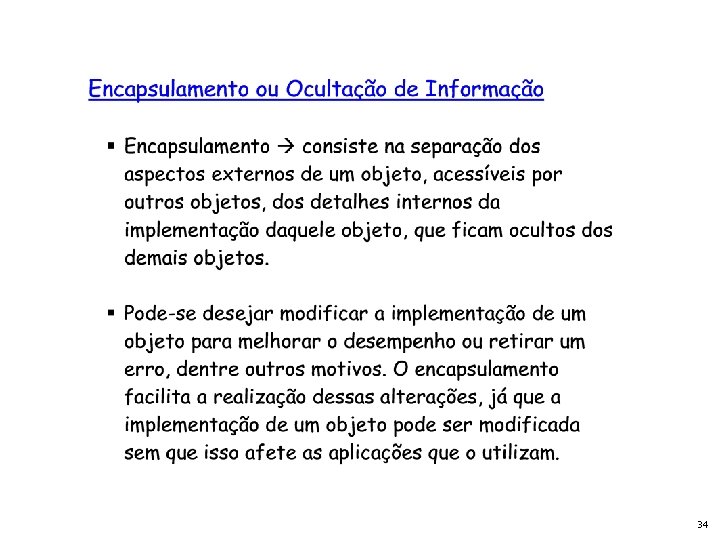 Encapsulamento ou Ocultação de Informação

▪ Encapsulamento → consiste na separação dos aspectos externos de um objeto, acessíveis por outros objetos, dos detalhes internos da implementação daquele objeto, que ficam ocultos dos demais objetos.

▪ Pode-se desejar modificar a implementação de um objeto para melhorar o desempenho ou retirar um erro, dentre outros motivos. O encapsulamento facilita a realização dessas alterações, já que a implementação de um objeto pode ser modificada sem que isso afete as aplicações que o utilizam.

34